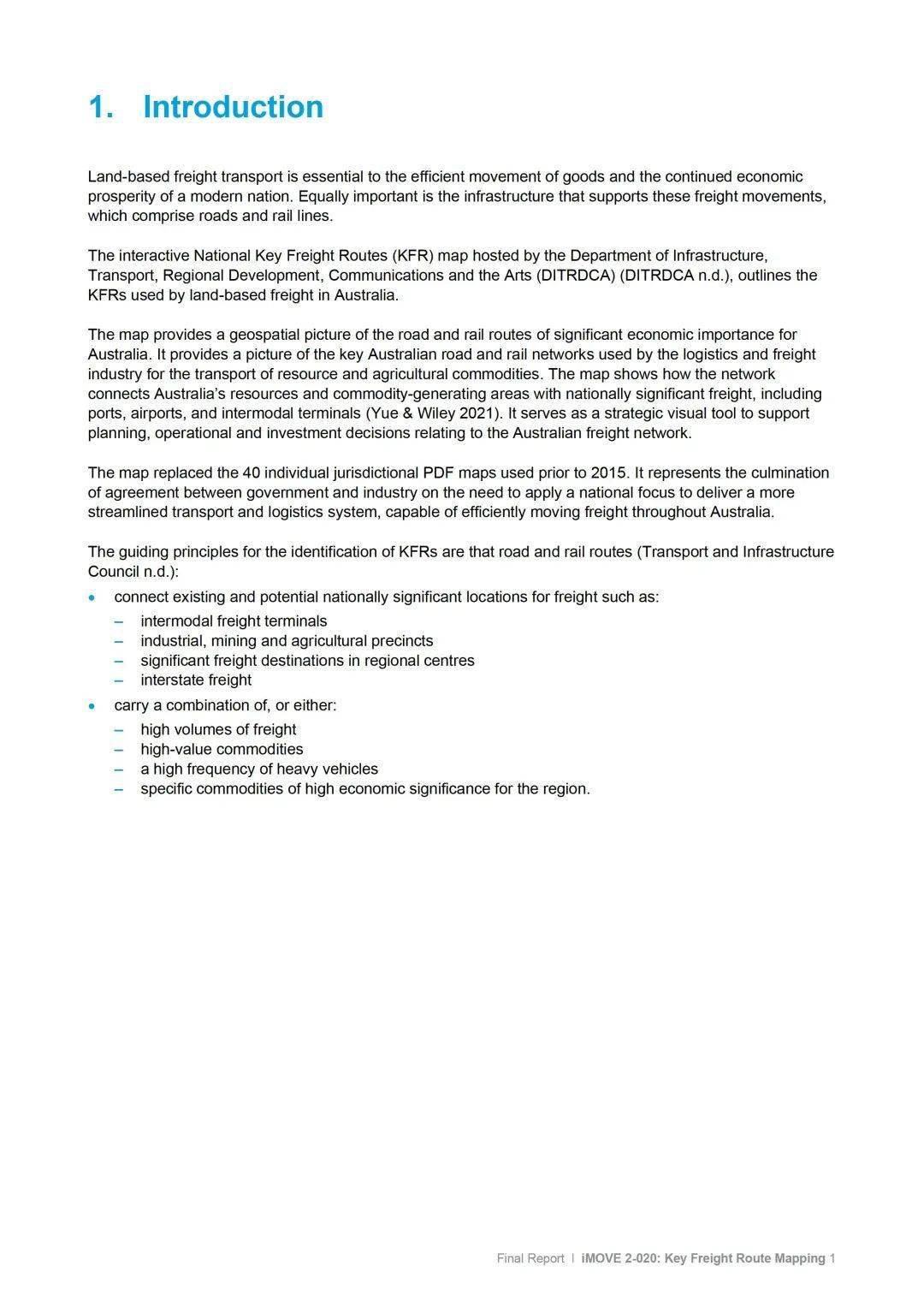 1. Introduction

Land-based freight transport is essential to the efficient movement of goods and the continued economic prosperity of a modern nation. Equally important is the infrastructure that supports these freight movements, which comprise roads and rail lines.

The interactive National Key Freight Routes (KFR) map hosted by the Department of Infrastructure, Transport, Regional Development, Communications and the Arts (DITRDCA) (DITRDCA n.d.), outlines the KFRs used by land-based freight in Australia.

The map provides a geospatial picture of the road and rail routes of significant economic importance for Australia. It provides a picture of the key Australian road and rail networks used by the logistics and freight industry for the transport of resource and agricultural commodities. The map shows how the network connects Australia's resources and commodity-generating areas with nationally significant freight, including ports, airports, and intermodal terminals (Yue & Wiley 2021). It serves as a strategic visual tool to support planning, operational and investment decisions relating to the Australian freight network.

The map replaced the 40 individual jurisdictional PDF maps used prior to 2015. It represents the culmination of agreement between government and industry on the need to apply a national focus to deliver a more streamlined transport and logistics system, capable of efficiently moving freight throughout Australia.

The guiding principles for the identification of KFRs are that road and rail routes (Transport and Infrastructure Council n.d.):

• connect existing and potential nationally significant locations for freight such as:
– intermodal freight terminals
– industrial, mining and agricultural precincts
– significant freight destinations in regional centres
– interstate freight
• carry a combination of, or either:
– high volumes of freight
– high-value commodities
– a high frequency of heavy vehicles
– specific commodities of high economic significance for the region.

Final Report | iMOVE 2-020: Key Freight Route Mapping 1